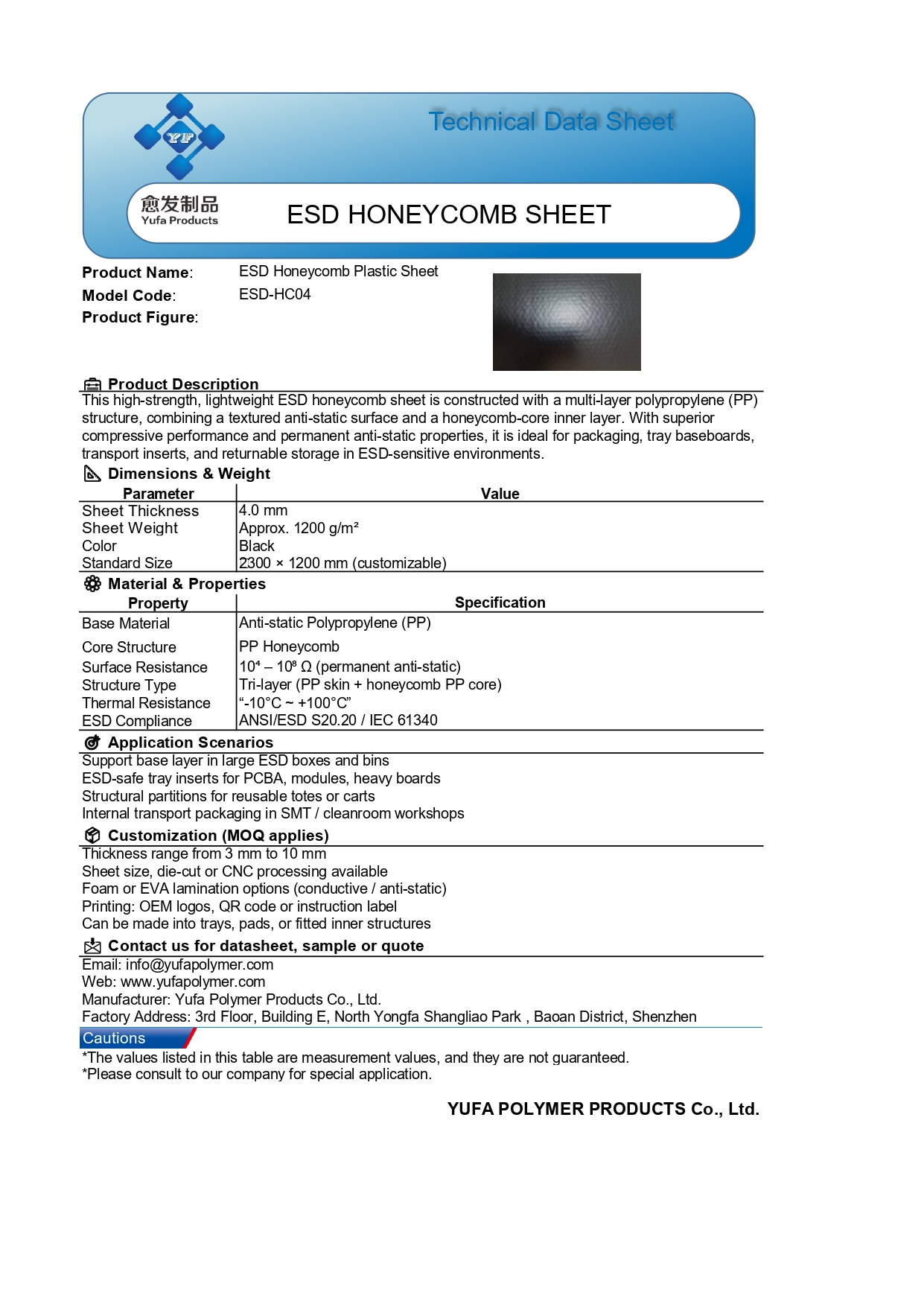 YF

Technical Data Sheet

愈发制品
Yufa Products

ESD HONEYCOMB SHEET

**Product Name**: ESD Honeycomb Plastic Sheet
**Model Code**: ESD-HC04
**Product Figure**:

Product Description
This high-strength, lightweight ESD honeycomb sheet is constructed with a multi-layer polypropylene (PP) structure, combining a textured anti-static surface and a honeycomb-core inner layer. With superior compressive performance and permanent anti-static properties, it is ideal for packaging, tray baseboards, transport inserts, and returnable storage in ESD-sensitive environments.

Dimensions & Weight

| Parameter | Value |
|---|---|
| Sheet Thickness | 4.0 mm |
| Sheet Weight | Approx. 1200 g/m² |
| Color | Black |
| Standard Size | 2300 × 1200 mm (customizable) |

Material & Properties

| Property | Specification |
|---|---|
| Base Material | Anti-static Polypropylene (PP) |
| Core Structure | PP Honeycomb |
| Surface Resistance | $10^4$ – $10^8$ Ω (permanent anti-static) |
| Structure Type | Tri-layer (PP skin + honeycomb PP core) |
| Thermal Resistance | “-10°C ~ +100°C” |
| ESD Compliance | ANSI/ESD S20.20 / IEC 61340 |

Application Scenarios
Support base layer in large ESD boxes and bins
ESD-safe tray inserts for PCBA, modules, heavy boards
Structural partitions for reusable totes or carts
Internal transport packaging in SMT / cleanroom workshops

Customization (MOQ applies)
Thickness range from 3 mm to 10 mm
Sheet size, die-cut or CNC processing available
Foam or EVA lamination options (conductive / anti-static)
Printing: OEM logos, QR code or instruction label
Can be made into trays, pads, or fitted inner structures

Contact us for datasheet, sample or quote
Email: info@yufapolymer.com
Web: www.yufapolymer.com
Manufacturer: Yufa Polymer Products Co., Ltd.
Factory Address: 3rd Floor, Building E, North Yongfa Shangliao Park , Baoan District, Shenzhen

Cautions
*The values listed in this table are measurement values, and they are not guaranteed.
*Please consult to our company for special application.

YUFA POLYMER PRODUCTS Co., Ltd.